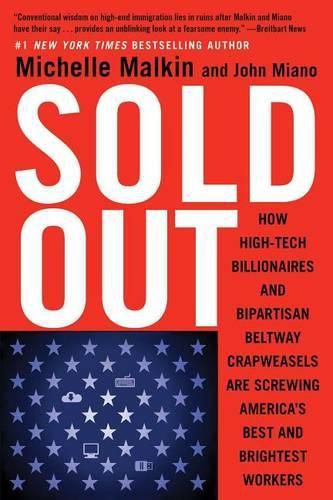 "Conventional wisdom on high-end immigration lies in ruins after Malkin and Miano have their say . . . provides an unblinking look at a fearsome enemy." —Breitbart News

#1 NEW YORK TIMES BESTSELLING AUTHOR

Michelle Malkin and John Miano

SOLD OUT

HOW HIGH-TECH BILLIONAIRES AND BIPARTISAN BELTWAY CRAPWEASELS ARE SCREWING AMERICA'S BEST AND BRIGHTEST WORKERS